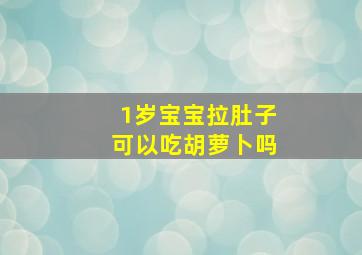 1岁宝宝拉肚子
可以吃胡萝卜吗